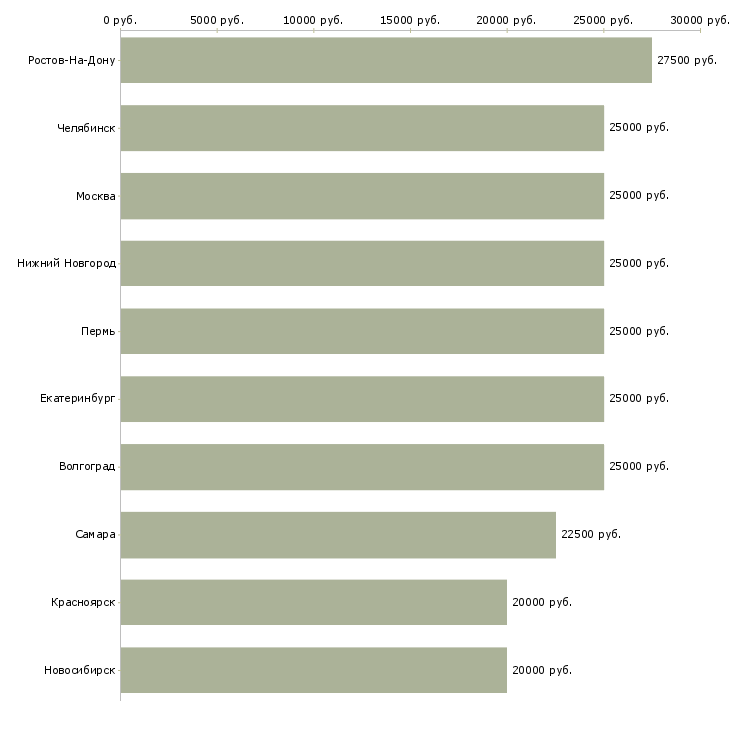 0 руб. 5000 руб. 10000 руб. 15000 руб. 20000 руб. 25000 руб. 30000 руб.

Ростов-На-Дону 27500 руб.
Челябинск 25000 руб.
Москва 25000 руб.
Нижний Новгород 25000 руб.
Пермь 25000 руб.
Екатеринбург 25000 руб.
Волгоград 25000 руб.
Самара 22500 руб.
Красноярск 20000 руб.
Новосибирск 20000 руб.